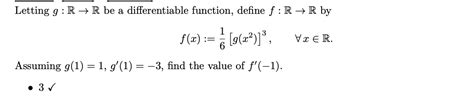 Letting $g : \mathbb{R} \to \mathbb{R}$ be a differentiable function, define $f : \mathbb{R} \to \mathbb{R}$ by

$f(x) := \frac{1}{6}\left[g(x^2)\right]^3, \quad \forall x \in \mathbb{R}.$

Assuming $g(1) = 1$, $g'(1) = -3$, find the value of $f'(-1)$.

• 3 ✓